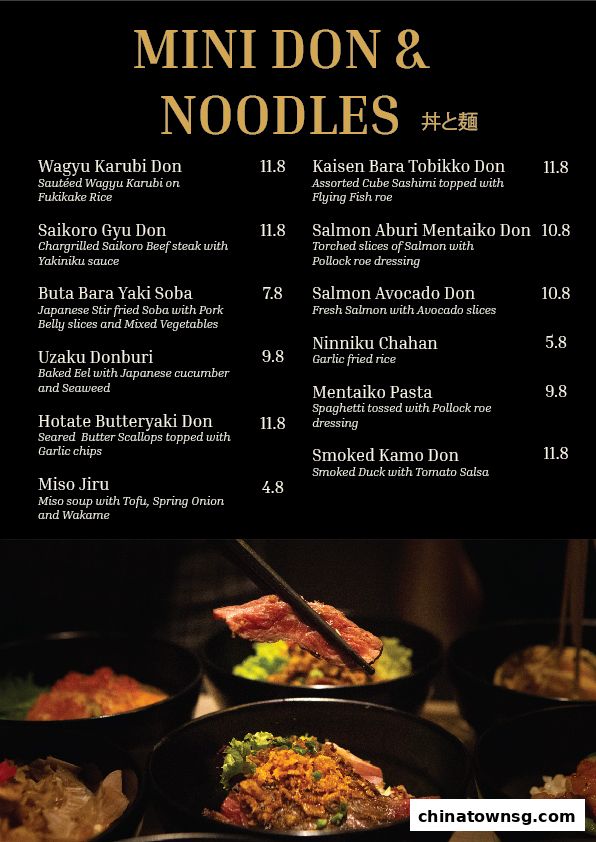 MINI DON & NOODLES 丼と麺

Wagyu Karubi Don 11.8
Sautéed Wagyu Karubi on Fukikake Rice

Saikoro Gyu Don 11.8
Chargrilled Saikoro Beef steak with Yakiniku sauce

Buta Bara Yaki Soba 7.8
Japanese Stir fried Soba with Pork Belly slices and Mixed Vegetables

Uzaku Donburi 9.8
Baked Eel with Japanese cucumber and Seaweed

Hotate Butteryaki Don 11.8
Seared Butter Scallops topped with Garlic chips

Miso Jiru 4.8
Miso soup with Tofu, Spring Onion and Wakame

Kaisen Bara Tobikko Don 11.8
Assorted Cube Sashimi topped with Flying Fish roe

Salmon Aburi Mentaiko Don 10.8
Torched slices of Salmon with Pollock roe dressing

Salmon Avocado Don 10.8
Fresh Salmon with Avocado slices

Ninniku Chahan 5.8
Garlic fried rice

Mentaiko Pasta 9.8
Spaghetti tossed with Pollock roe dressing

Smoked Kamo Don 11.8
Smoked Duck with Tomato Salsa

chinatownsg.com